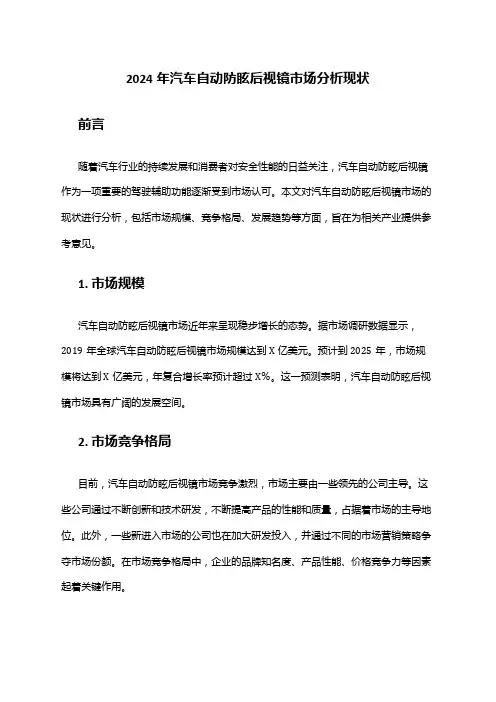 2024 年汽车自动防眩后视镜市场分析现状

前言

随着汽车行业的持续发展和消费者对安全性能的日益关注，汽车自动防眩后视镜作为一项重要的驾驶辅助功能逐渐受到市场认可。本文对汽车自动防眩后视镜市场的现状进行分析，包括市场规模、竞争格局、发展趋势等方面，旨在为相关产业提供参考意见。

1. 市场规模

汽车自动防眩后视镜市场近年来呈现稳步增长的态势。据市场调研数据显示，2019 年全球汽车自动防眩后视镜市场规模达到 X 亿美元。预计到 2025 年，市场规模将达到 X 亿美元，年复合增长率预计超过 X%。这一预测表明，汽车自动防眩后视镜市场具有广阔的发展空间。

2. 市场竞争格局

目前，汽车自动防眩后视镜市场竞争激烈，市场主要由一些领先的公司主导。这些公司通过不断创新和技术研发，不断提高产品的性能和质量，占据着市场的主导地位。此外，一些新进入市场的公司也在加大研发投入，并通过不同的市场营销策略争夺市场份额。在市场竞争格局中，企业的品牌知名度、产品性能、价格竞争力等因素起着关键作用。